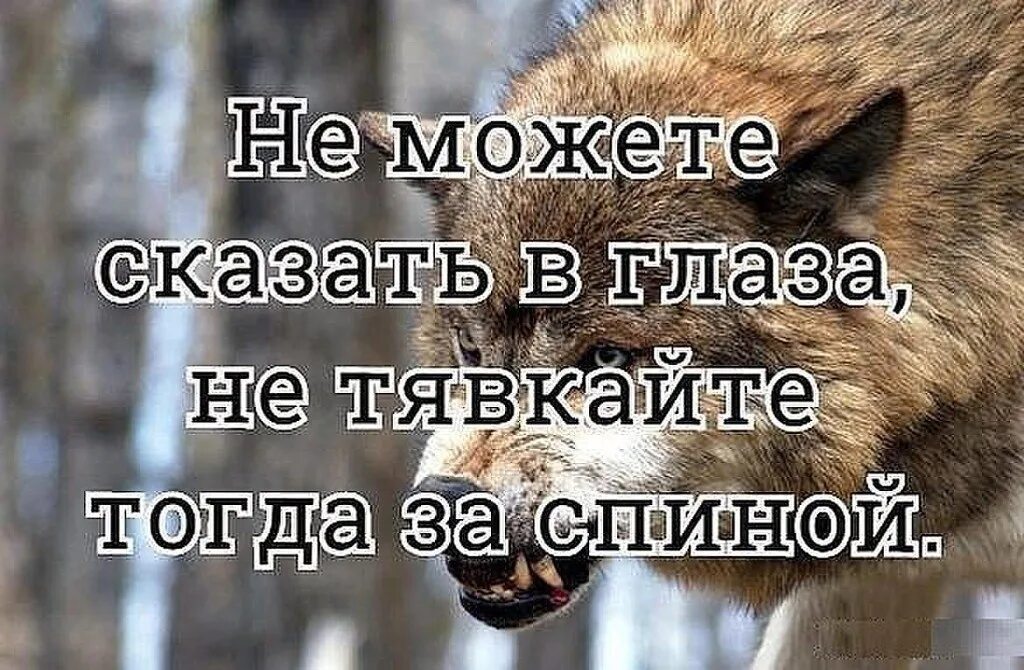 Не можете сказать в глаза, не тявкайте тогда за спиной.